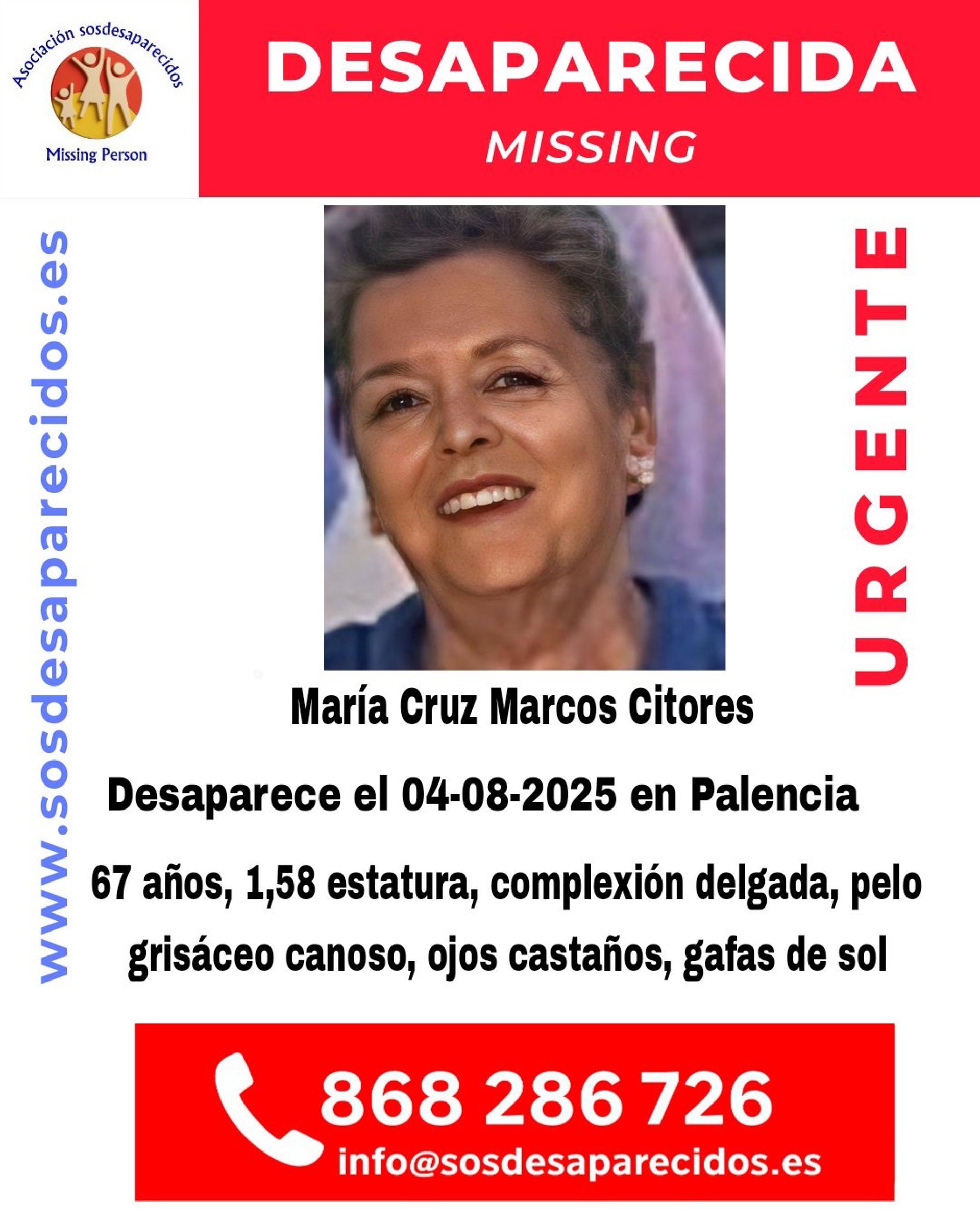 Asociación sosdesaparecidos

Missing Person

DESAPARECIDA

MISSING

www.sosdesaparecidos.es

URGENTE

María Cruz Marcos Citores

Desaparece el 04-08-2025 en Palencia

67 años, 1,58 estatura, complexión delgada, pelo grisáceo canoso, ojos castaños, gafas de sol

868 286 726

info@sosdesaparecidos.es